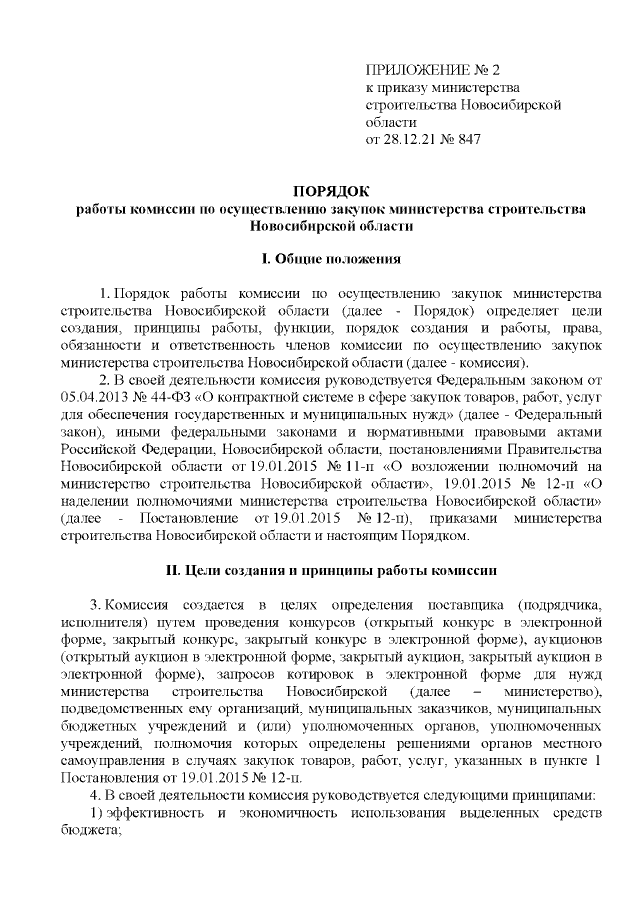 ПРИЛОЖЕНИЕ № 2
к приказу министерства строительства Новосибирской области
от 28.12.21 № 847

ПОРЯДОК
работы комиссии по осуществлению закупок министерства строительства Новосибирской области

I. Общие положения

1. Порядок работы комиссии по осуществлению закупок министерства строительства Новосибирской области (далее - Порядок) определяет цели создания, принципы работы, функции, порядок создания и работы, права, обязанности и ответственность членов комиссии по осуществлению закупок министерства строительства Новосибирской области (далее - комиссия).

2. В своей деятельности комиссия руководствуется Федеральным законом от 05.04.2013 № 44-ФЗ «О контрактной системе в сфере закупок товаров, работ, услуг для обеспечения государственных и муниципальных нужд» (далее - Федеральный закон), иными федеральными законами и нормативными правовыми актами Российской Федерации, Новосибирской области, постановлениями Правительства Новосибирской области от 19.01.2015 № 11-п «О возложении полномочий на министерство строительства Новосибирской области», 19.01.2015 № 12-п «О наделении полномочиями министерства строительства Новосибирской области» (далее - Постановление от 19.01.2015 № 12-п), приказами министерства строительства Новосибирской области и настоящим Порядком.

II. Цели создания и принципы работы комиссии

3. Комиссия создается в целях определения поставщика (подрядчика, исполнителя) путем проведения конкурсов (открытый конкурс в электронной форме, закрытый конкурс, закрытый конкурс в электронной форме), аукционов (открытый аукцион в электронной форме, закрытый аукцион, закрытый аукцион в электронной форме), запросов котировок в электронной форме для нужд министерства строительства Новосибирской (далее – министерство), подведомственных ему организаций, муниципальных заказчиков, муниципальных бюджетных учреждений и (или) уполномоченных органов, уполномоченных учреждений, полномочия которых определены решениями органов местного самоуправления в случаях закупок товаров, работ, услуг, указанных в пункте 1 Постановления от 19.01.2015 № 12-п.

4. В своей деятельности комиссия руководствуется следующими принципами:

1) эффективность и экономичность использования выделенных средств бюджета;